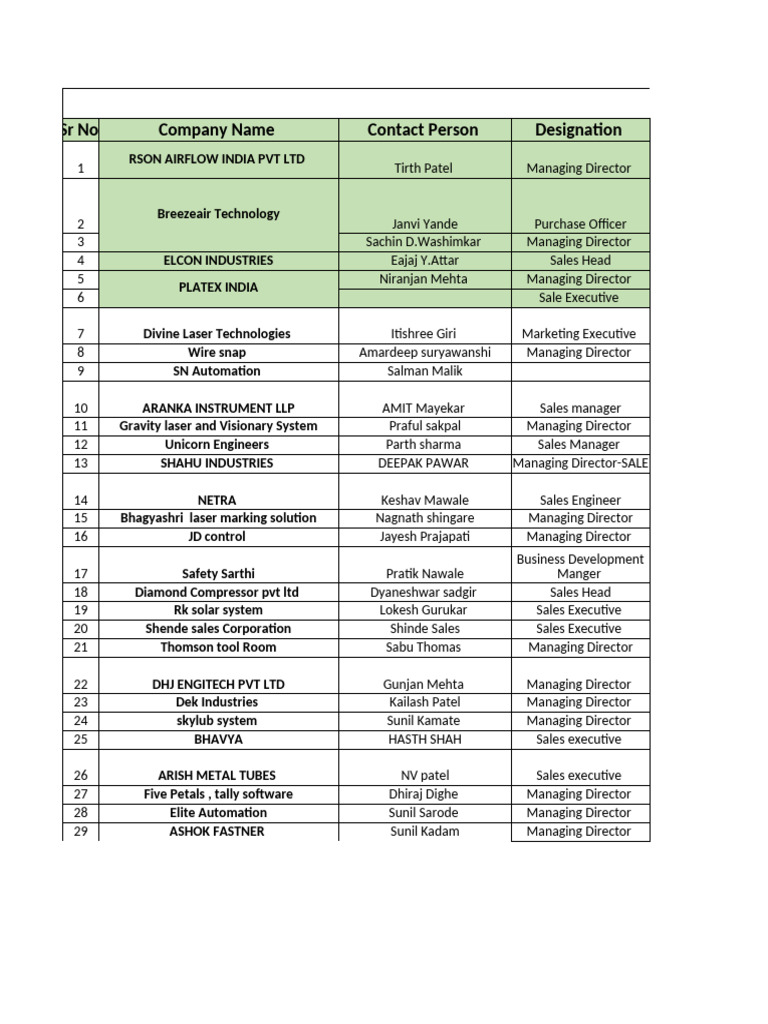 | Sr No | Company Name | Contact Person | Designation |
|---|---|---|---|
| 1 | RSON AIRFLOW INDIA PVT LTD | Tirth Patel | Managing Director |
| 2 | Breezeair Technology | Janvi Yande | Purchase Officer |
| 3 | | Sachin D.Washimkar | Managing Director |
| 4 | ELCON INDUSTRIES | Eajaj Y.Attar | Sales Head |
| 5 | PLATEX INDIA | Niranjan Mehta | Managing Director |
| 6 | | | Sale Executive |
| 7 | Divine Laser Technologies | Itishree Giri | Marketing Executive |
| 8 | Wire snap | Amardeep suryawanshi | Managing Director |
| 9 | SN Automation | Salman Malik | |
| 10 | ARANKA INSTRUMENT LLP | AMIT Mayekar | Sales manager |
| 11 | Gravity laser and Visionary System | Praful sakpal | Managing Director |
| 12 | Unicorn Engineers | Parth sharma | Sales Manager |
| 13 | SHAHU INDUSTRIES | DEEPAK PAWAR | Managing Director-SALE |
| 14 | NETRA | Keshav Mawale | Sales Engineer |
| 15 | Bhagyashri laser marking solution | Nagnath shingare | Managing Director |
| 16 | JD control | Jayesh Prajapati | Managing Director |
| 17 | Safety Sarthi | Pratik Nawale | Business Development Manger |
| 18 | Diamond Compressor pvt ltd | Dyaneshwar sadgir | Sales Head |
| 19 | Rk solar system | Lokesh Gurukar | Sales Executive |
| 20 | Shende sales Corporation | Shinde Sales | Sales Executive |
| 21 | Thomson tool Room | Sabu Thomas | Managing Director |
| 22 | DHJ ENGITECH PVT LTD | Gunjan Mehta | Managing Director |
| 23 | Dek Industries | Kailash Patel | Managing Director |
| 24 | skylub system | Sunil Kamate | Managing Director |
| 25 | BHAVYA | HASTH SHAH | Sales executive |
| 26 | ARISH METAL TUBES | NV patel | Sales executive |
| 27 | Five Petals , tally software | Dhiraj Dighe | Managing Director |
| 28 | Elite Automation | Sunil Sarode | Managing Director |
| 29 | ASHOK FASTNER | Sunil Kadam | Managing Director |